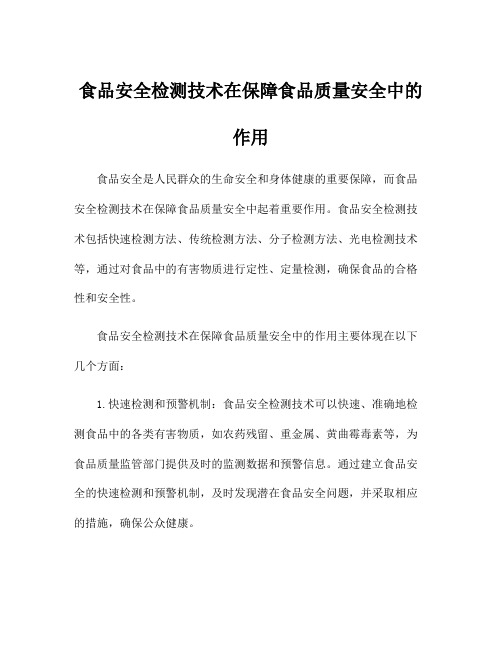 食品安全检测技术在保障食品质量安全中的作用

食品安全是人民群众的生命安全和身体健康的重要保障，而食品安全检测技术在保障食品质量安全中起着重要作用。食品安全检测技术包括快速检测方法、传统检测方法、分子检测方法、光电检测技术等，通过对食品中的有害物质进行定性、定量检测，确保食品的合格性和安全性。

食品安全检测技术在保障食品质量安全中的作用主要体现在以下几个方面：

1.快速检测和预警机制：食品安全检测技术可以快速、准确地检测食品中的各类有害物质，如农药残留、重金属、黄曲霉毒素等，为食品质量监管部门提供及时的监测数据和预警信息。通过建立食品安全的快速检测和预警机制，及时发现潜在食品安全问题，并采取相应的措施，确保公众健康。